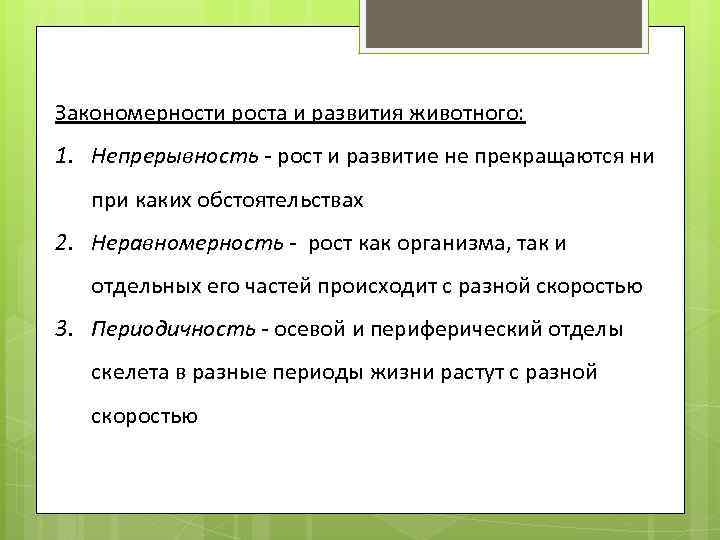 Закономерности роста и развития животного:

1. Непрерывность - рост и развитие не прекращаются ни при каких обстоятельствах

2. Неравномерность - рост как организма, так и отдельных его частей происходит с разной скоростью

3. Периодичность - осевой и периферический отделы скелета в разные периоды жизни растут с разной скоростью